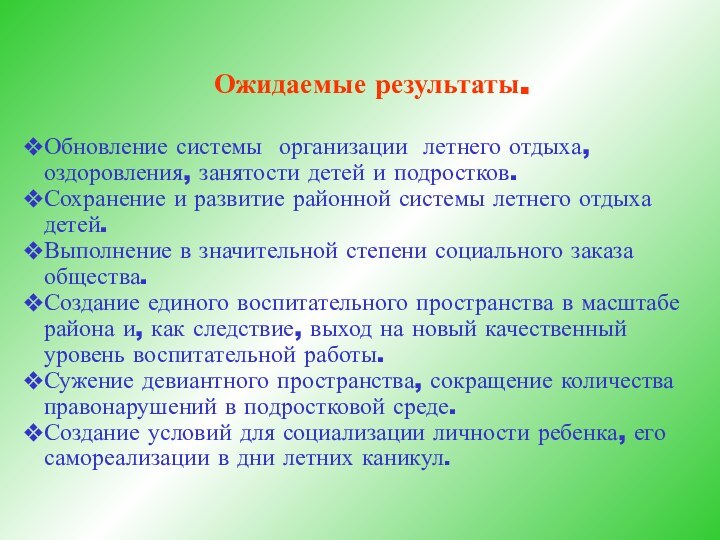 Ожидаемые результаты.

❖Обновление системы организации летнего отдыха, оздоровления, занятости детей и подростков.
❖Сохранение и развитие районной системы летнего отдыха детей.
❖Выполнение в значительной степени социального заказа общества.
❖Создание единого воспитательного пространства в масштабе района и, как следствие, выход на новый качественный уровень воспитательной работы.
❖Сужение девиантного пространства, сокращение количества правонарушений в подростковой среде.
❖Создание условий для социализации личности ребенка, его самореализации в дни летних каникул.